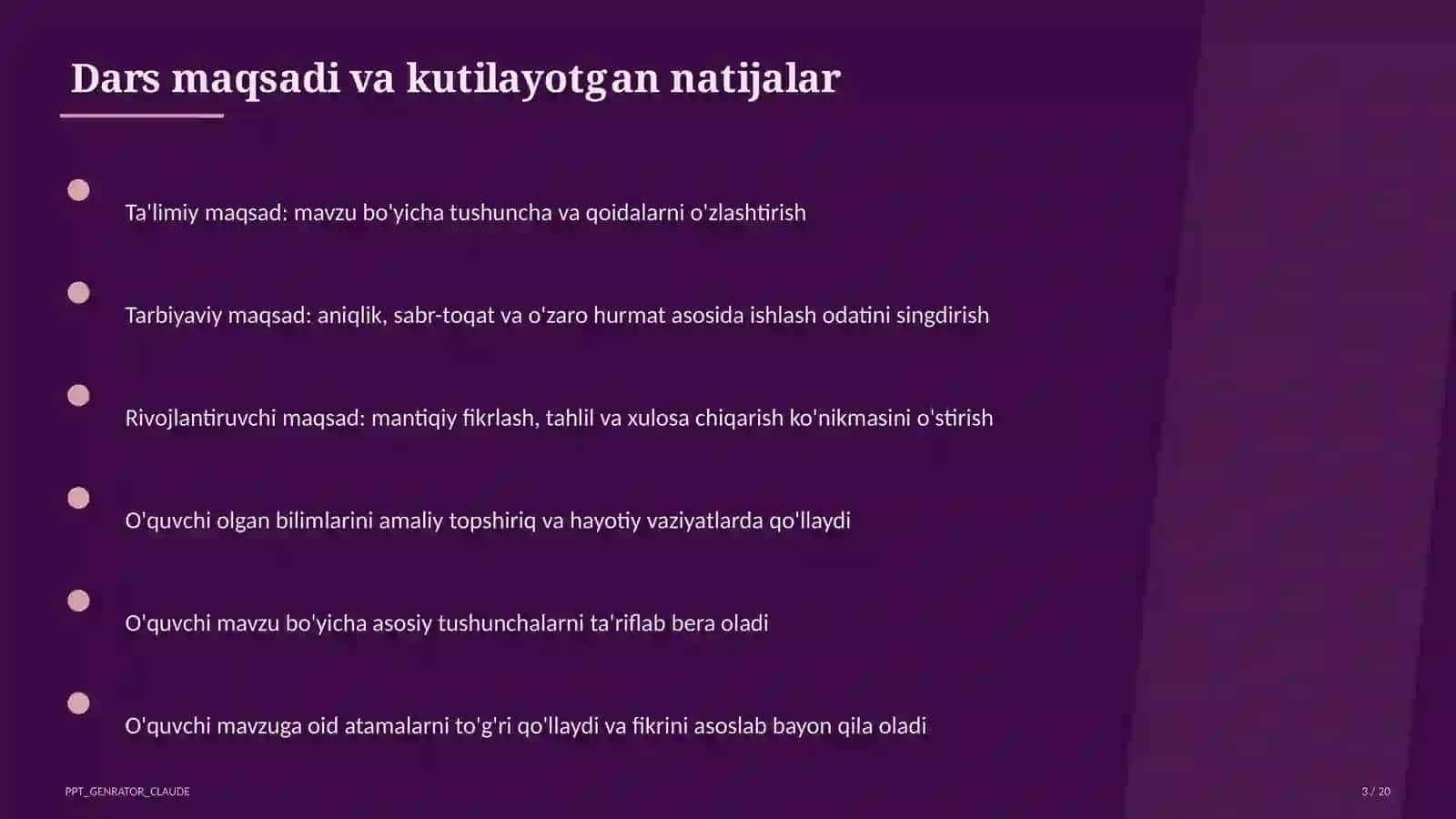 Dars maqsadi va kutilayotgan natijalar

Ta'limiy maqsad: mavzu bo'yicha tushuncha va qoidalarni o'zlashtirish

Tarbiyaviy maqsad: aniqlik, sabr-toqat va o'zaro hurmat asosida ishlash odatini singdirish

Rivojlantiruvchi maqsad: mantiqiy fikrlash, tahlil va xulosa chiqarish ko'nikmasini o'stirish

O'quvchi olgan bilimlarini amaliy topshiriq va hayotiy vaziyatlarda qo'llaydi

O'quvchi mavzu bo'yicha asosiy tushunchalarni ta'riflab bera oladi

O'quvchi mavzuga oid atamalarni to'g'ri qo'llaydi va fikrini asoslab bayon qila oladi

PPT_GENRATOR_CLAUDE

3 / 20